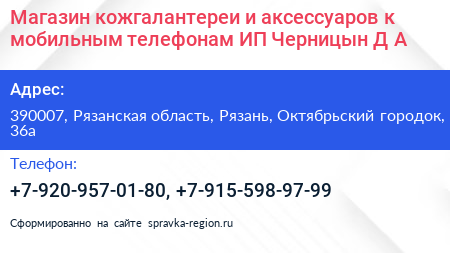 Магазин кожгалантереи и аксессуаров к мобильным телефонам ИП Черницын Д А

Адрес:

390007, Рязанская область, Рязань, Октябрьский городок, 36а

Телефон:

+7-920-957-01-80, +7-915-598-97-99

Сформированно на сайте spravka-region.ru